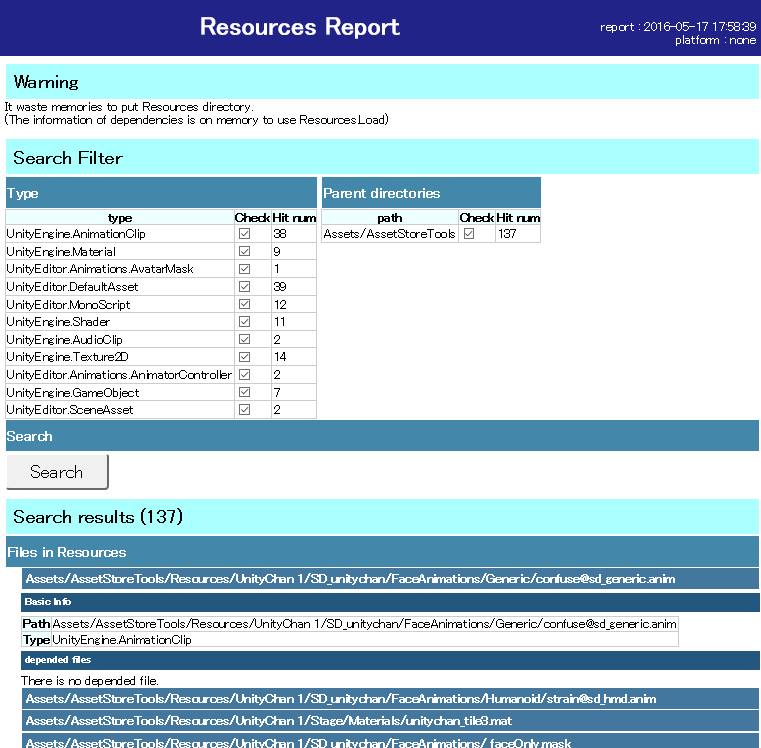 Resources Report

report : 2016-05-17 17:58:39
platform : none

Warning

It waste memories to put Resources directory.
(The information of dependencies is on memory to use Resources.Load)

Search Filter

Type

| type | Check | Hit num |
|---|---|---|
| UnityEngine.AnimationClip | ☑ | 38 |
| UnityEngine.Material | ☑ | 9 |
| UnityEditor.Animations.AvatarMask | ☑ | 1 |
| UnityEditor.DefaultAsset | ☑ | 39 |
| UnityEditor.MonoScript | ☑ | 12 |
| UnityEngine.Shader | ☑ | 11 |
| UnityEngine.AudioClip | ☑ | 2 |
| UnityEngine.Texture2D | ☑ | 14 |
| UnityEditor.Animations.AnimatorController | ☑ | 2 |
| UnityEngine.GameObject | ☑ | 7 |
| UnityEditor.SceneAsset | ☑ | 2 |

Parent directories

| path | Check | Hit num |
|---|---|---|
| Assets/AssetStoreTools | ☑ | 137 |

Search

Search

Search results (137)

Files in Resources

Assets/AssetStoreTools/Resources/UnityChan 1/SD_unitychan/FaceAnimations/Generic/confuse@sd_generic.anim

Basic Info

| Path | Assets/AssetStoreTools/Resources/UnityChan 1/SD_unitychan/FaceAnimations/Generic/confuse@sd_generic.anim |
|---|---|
| Type | UnityEngine.AnimationClip |

depended files

There is no depended file.

Assets/AssetStoreTools/Resources/UnityChan 1/SD_unitychan/FaceAnimations/Humanoid/strain@sd_hmd.anim

Assets/AssetStoreTools/Resources/UnityChan 1/Stage/Materials/unitychan_tile3.mat

Assets/AssetStoreTools/Resources/UnityChan 1/SD_unitychan/FaceAnimations/_faceOnly.mask